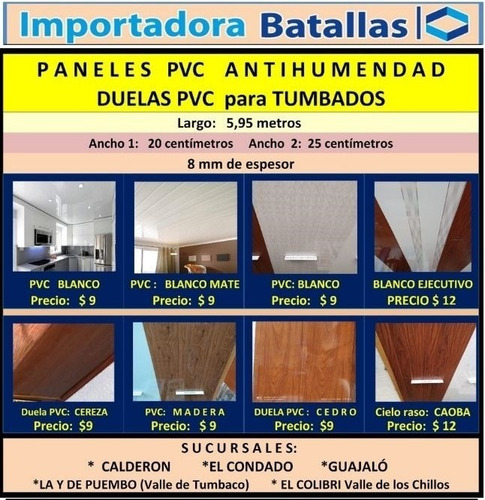 Importadora Batallas

PANELES PVC ANTIHUMENDAD
DUELAS PVC para TUMBADOS

Largo: 5,95 metros

Ancho 1: 20 centímetros Ancho 2: 25 centímetros

8 mm de espesor

PVC BLANCO
Precio: $ 9

PVC : BLANCO MATE
Precio: $ 9

PVC: BLANCO
Precio: $ 9

BLANCO EJECUTIVO
PRECIO $ 12

Duela PVC: CEREZA
Precio: $9

PVC: MADERA
Precio: $ 9

DUELA PVC : CEDRO
Precio: $9

Cielo raso: CAOBA
Precio: $ 12

SUCURSALES:
* CALDERON *EL CONDADO *GUAJALÓ
*LA Y DE PUEMBO (Valle de Tumbaco) * EL COLIBRI Valle de los Chillos